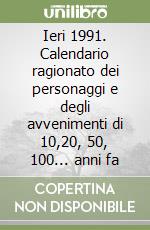 unilibro

Ieri 1991. Calendario ragionato dei personaggi e degli avvenimenti di 10,20, 50, 100... anni fa

COPERTINA NON DISPONIBILE